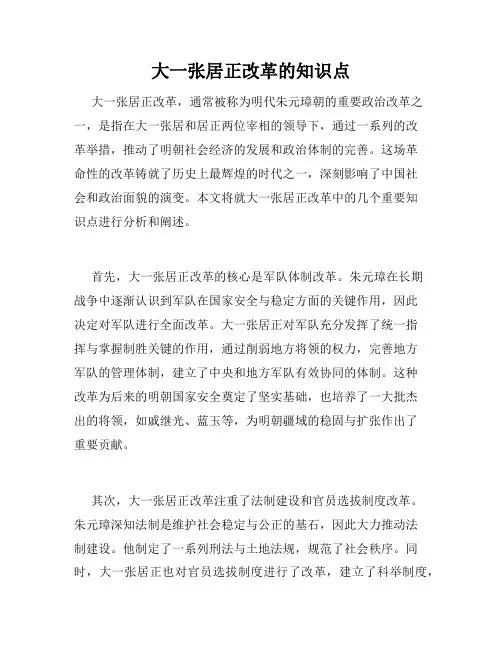 大一张居正改革的知识点

大一张居正改革，通常被称为明代朱元璋朝的重要政治改革之一，是指在大一张居和居正两位宰相的领导下，通过一系列的改革举措，推动了明朝社会经济的发展和政治体制的完善。这场革命性的改革铸就了历史上最辉煌的时代之一，深刻影响了中国社会和政治面貌的演变。本文将就大一张居正改革中的几个重要知识点进行分析和阐述。

首先，大一张居正改革的核心是军队体制改革。朱元璋在长期战争中逐渐认识到军队在国家安全与稳定方面的关键作用，因此决定对军队进行全面改革。大一张居正对军队充分发挥了统一指挥与掌握制胜关键的作用，通过削弱地方将领的权力，完善地方军队的管理体制，建立了中央和地方军队有效协同的体制。这种改革为后来的明朝国家安全奠定了坚实基础，也培养了一大批杰出的将领，如戚继光、蓝玉等，为明朝疆域的稳固与扩张作出了重要贡献。

其次，大一张居正改革注重了法制建设和官员选拔制度改革。朱元璋深知法制是维护社会稳定与公正的基石，因此大力推动法制建设。他制定了一系列刑法与土地法规，规范了社会秩序。同时，大一张居正也对官员选拔制度进行了改革，建立了科举制度，